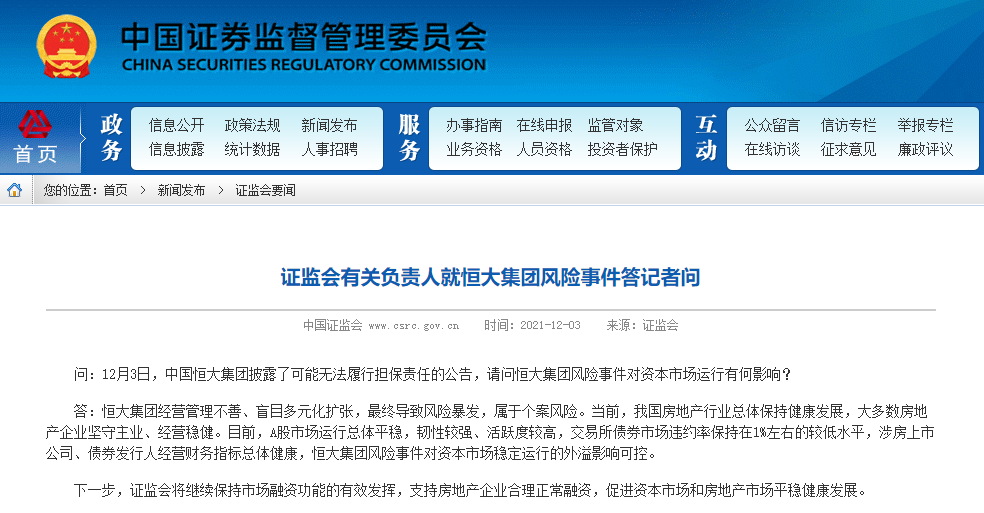 中国证券监督管理委员会
CHINA SECURITIES REGULATORY COMMISSION

首页
政务
信息公开 政策法规 新闻发布
信息披露 统计数据 人事招聘
服务
办事指南 在线申报 监管对象
业务资格 人员资格 投资者保护
互动
公众留言 信访专栏 举报专栏
在线访谈 征求意见 廉政评议

您的位置：首页 > 新闻发布 > 证监会要闻

证监会有关负责人就恒大集团风险事件答记者问

中国证监会 www.csrc.gov.cn 时间：2021-12-03 来源：证监会

问：12月3日，中国恒大集团披露了可能无法履行担保责任的公告，请问恒大集团风险事件对资本市场运行有何影响？

答：恒大集团经营管理不善、盲目多元化扩张，最终导致风险暴发，属于个案风险。当前，我国房地产行业总体保持健康发展，大多数房地产企业坚守主业、经营稳健。目前，A股市场运行总体平稳，韧性较强、活跃度较高，交易所债券市场违约率保持在1%左右的较低水平，涉房上市公司、债券发行人经营财务指标总体健康，恒大集团风险事件对资本市场稳定运行的外溢影响可控。

下一步，证监会将继续保持市场融资功能的有效发挥，支持房地产企业合理正常融资，促进资本市场和房地产市场平稳健康发展。